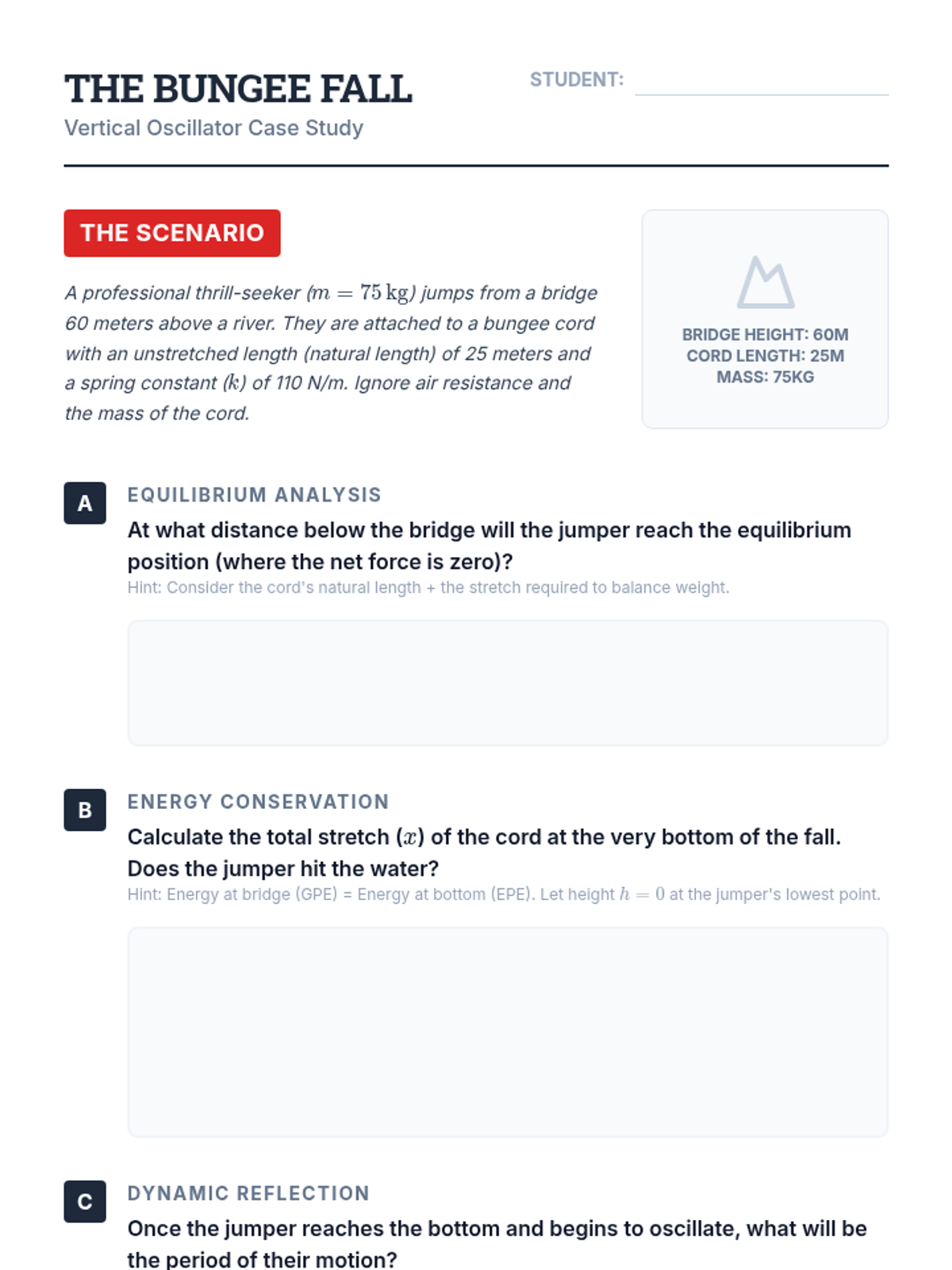 THE BUNGEE FALL

Vertical Oscillator Case Study

STUDENT:

THE SCENARIO

A professional thrill-seeker ($m = 75\,\text{kg}$) jumps from a bridge 60 meters above a river. They are attached to a bungee cord with an unstretched length (natural length) of 25 meters and a spring constant ($k$) of 110 N/m. Ignore air resistance and the mass of the cord.

BRIDGE HEIGHT: 60M
CORD LENGTH: 25M
MASS: 75KG

A

EQUILIBRIUM ANALYSIS

At what distance below the bridge will the jumper reach the equilibrium position (where the net force is zero)?

Hint: Consider the cord's natural length + the stretch required to balance weight.

B

ENERGY CONSERVATION

Calculate the total stretch ($x$) of the cord at the very bottom of the fall. Does the jumper hit the water?

Hint: Energy at bridge (GPE) = Energy at bottom (EPE). Let height $h = 0$ at the jumper's lowest point.

C

DYNAMIC REFLECTION

Once the jumper reaches the bottom and begins to oscillate, what will be the period of their motion?